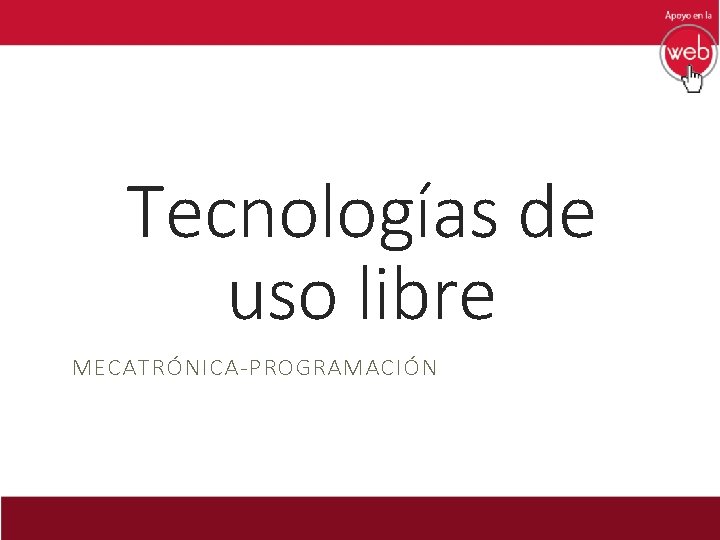 Apoyo en la
web

Tecnologías de uso libre

MECATRÓNICA-PROGRAMACIÓN